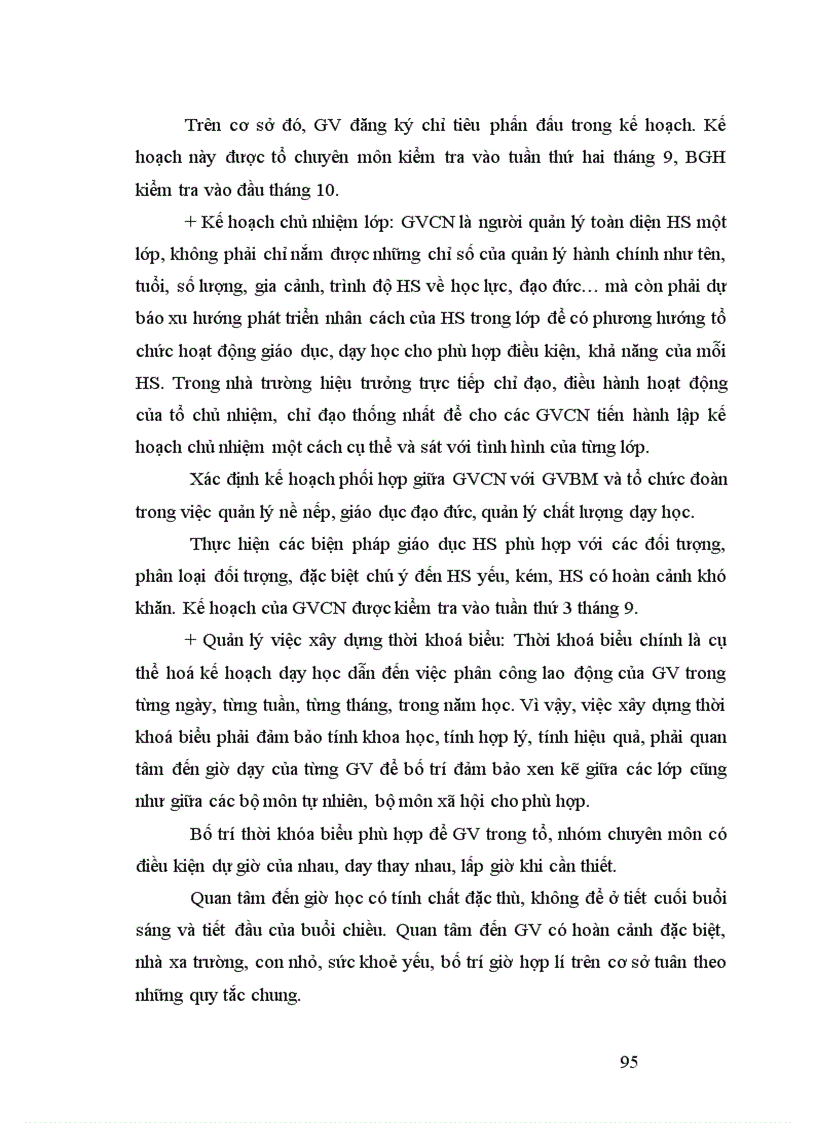 Trên cơ sở đó, GV đăng ký chỉ tiêu phấn đấu trong kế hoạch. Kế hoạch này được tổ chuyên môn kiểm tra vào tuần thứ hai tháng 9, BGH kiểm tra vào đầu tháng 10.

+ Kế hoạch chủ nhiệm lớp: GVCN là người quản lý toàn diện HS một lớp, không phải chỉ nắm được những chỉ số của quản lý hành chính như tên, tuổi, số lượng, gia cảnh, trình độ HS về học lực, đạo đức… mà còn phải dự báo xu hướng phát triển nhân cách của HS trong lớp để có phương hướng tổ chức hoạt động giáo dục, dạy học cho phù hợp điều kiện, khả năng của mỗi HS. Trong nhà trường hiệu trưởng trực tiếp chỉ đạo, điều hành hoạt động của tổ chủ nhiệm, chỉ đạo thống nhất để cho các GVCN tiến hành lập kế hoạch chủ nhiệm một cách cụ thể và sát với tình hình của từng lớp.

Xác định kế hoạch phối hợp giữa GVCN với GVBM và tổ chức đoàn trong việc quản lý nề nếp, giáo dục đạo đức, quản lý chất lượng dạy học.

Thực hiện các biện pháp giáo dục HS phù hợp với các đối tượng, phân loại đối tượng, đặc biệt chú ý đến HS yếu, kém, HS có hoàn cảnh khó khăn. Kế hoạch của GVCN được kiểm tra vào tuần thứ 3 tháng 9.

+ Quản lý việc xây dựng thời khoá biểu: Thời khoá biểu chính là cụ thể hoá kế hoạch dạy học dẫn đến việc phân công lao động của GV trong từng ngày, từng tuần, từng tháng, trong năm học. Vì vậy, việc xây dựng thời khoá biểu phải đảm bảo tính khoa học, tính hợp lý, tính hiệu quả, phải quan tâm đến giờ dạy của từng GV để bố trí đảm bảo xen kẽ giữa các lớp cũng như giữa các bộ môn tự nhiên, bộ môn xã hội cho phù hợp.

Bố trí thời khóa biểu phù hợp để GV trong tổ, nhóm chuyên môn có điều kiện dự giờ của nhau, dạy thay nhau, lấp giờ khi cần thiết.

Quan tâm đến giờ học có tính chất đặc thù, không để ở tiết cuối buổi sáng và tiết đầu của buổi chiều. Quan tâm đến GV có hoàn cảnh đặc biệt, nhà xa trường, con nhỏ, sức khoẻ yếu, bố trí giờ hợp lí trên cơ sở tuân theo những quy tắc chung.

95